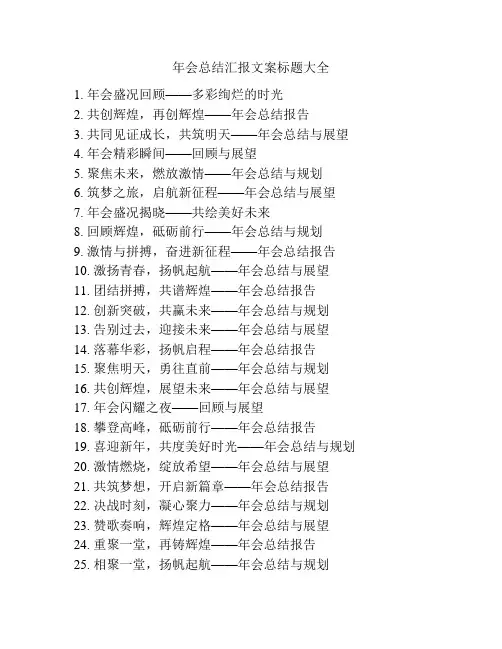 年会总结汇报文案标题大全

1. 年会盛况回顾——多彩绚烂的时光
2. 共创辉煌，再创辉煌——年会总结报告
3. 共同见证成长，共筑明天——年会总结与展望
4. 年会精彩瞬间——回顾与展望
5. 聚焦未来，燃放激情——年会总结与规划
6. 筑梦之旅，启航新征程——年会总结与展望
7. 年会盛况揭晓——共绘美好未来
8. 回顾辉煌，砥砺前行——年会总结与规划
9. 激情与拼搏，奋进新征程——年会总结报告
10. 激扬青春，扬帆起航——年会总结与展望
11. 团结拼搏，共谱辉煌——年会总结报告
12. 创新突破，共赢未来——年会总结与规划
13. 告别过去，迎接未来——年会总结与展望
14. 落幕华彩，扬帆启程——年会总结报告
15. 聚焦明天，勇往直前——年会总结与规划
16. 共创辉煌，展望未来——年会总结与展望
17. 年会闪耀之夜——回顾与展望
18. 攀登高峰，砥砺前行——年会总结报告
19. 喜迎新年，共度美好时光——年会总结与规划
20. 激情燃烧，绽放希望——年会总结与展望
21. 共筑梦想，开启新篇章——年会总结报告
22. 决战时刻，凝心聚力——年会总结与规划
23. 赞歌奏响，辉煌定格——年会总结与展望
24. 重聚一堂，再铸辉煌——年会总结报告
25. 相聚一堂，扬帆起航——年会总结与规划